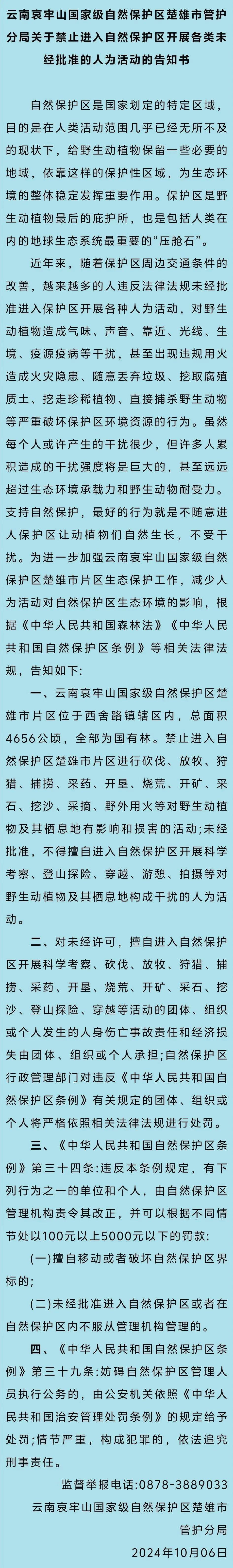 云南哀牢山国家级自然保护区楚雄市管护分局关于禁止进入自然保护区开展各类未经批准的人为活动的告知书

自然保护区是国家划定的特定区域，目的是在人类活动范围几乎已经无所不及的现状下，给野生动植物保留一些必要的地域，依靠这样的保护性区域，为生态环境的整体稳定发挥重要作用。保护区是野生动植物最后的庇护所，也是包括人类在内的地球生态系统最重要的“压舱石”。

近年来，随着保护区周边交通条件的改善，越来越多的人违反法律法规未经批准进入保护区开展各种人为活动，对野生动植物造成气味、声音、靠近、光线、生境、疫源疫病等干扰，甚至出现违规用火造成火灾隐患、随意丢弃垃圾、挖取腐殖质土、挖走珍稀植物、直接捕杀野生动物等严重破坏保护区环境资源的行为。虽然每个人或许产生的干扰很少，但许多人累积造成的干扰强度将是巨大的，甚至远远超过生态环境承载力和野生动物耐受力。支持自然保护，最好的行为就是不随意进人保护区让动植物们自然生长，不受干扰。为进一步加强云南哀牢山国家级自然保护区楚雄市片区生态保护工作，减少人为活动对自然保护区生态环境的影响，根据《中华人民共和国森林法》《中华人民共和国自然保护区条例》等相关法律法规，告知如下:

一、云南哀牢山国家级自然保护区楚雄市片区位于西舍路镇辖区内，总面积4656公顷，全部为国有林。禁止进入自然保护区楚雄市片区进行砍伐、放牧、狩猎、捕捞、采药、开垦、烧荒、开矿、采石、挖沙、采摘、野外用火等对野生动植物及其栖息地有影响和损害的活动;未经批准，不得擅自进入自然保护区开展科学考察、登山探险、穿越、游憩、拍摄等对野生动植物及其栖息地构成干扰的人为活动。

二、对未经许可，擅自进入自然保护区开展科学考察、砍伐、放牧、狩猎、捕捞、采药、开垦、烧荒、开矿、采石、挖沙、登山探险、穿越等活动的团体、组织或个人发生的人身伤亡事故责任和经济损失由团体、组织或个人承担;自然保护区行政管理部门对违反《中华人民共和国自然保护区条例》有关规定的团体、组织或个人将严格依照相关法律法规进行处罚。

三、《中华人民共和国自然保护区条例》第三十四条:违反本条例规定，有下列行为之一的单位和个人，由自然保护区管理机构责令其改正，并可以根据不同情节处以100元以上5000元以下的罚款:

(一)擅自移动或者破坏自然保护区界标的;

(二)未经批准进入自然保护区或者在自然保护区内不服从管理机构管理的。

四、《中华人民共和国自然保护区条例》第三十九条:妨碍自然保护区管理人员执行公务的，由公安机关依照《中华人民共和国治安管理处罚条例》的规定给予处罚;情节严重，构成犯罪的，依法追究刑事责任。

监督举报电话:0878-3889033

云南哀牢山国家级自然保护区楚雄市管护分局

2024年10月06日